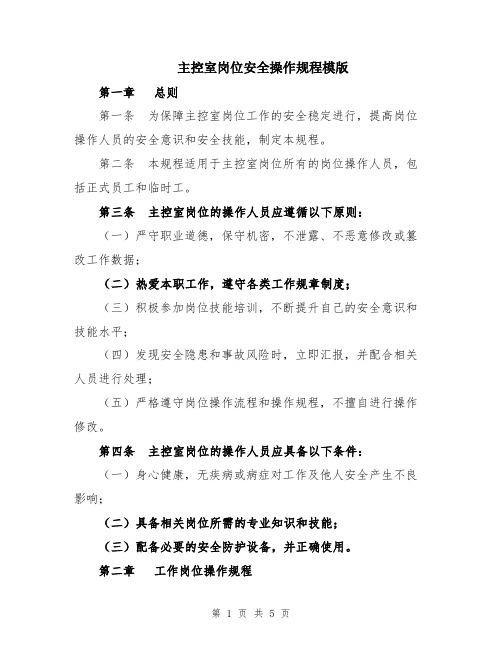 主控室岗位安全操作规程模版

第一章　总则

第一条　为保障主控室岗位工作的安全稳定进行，提高岗位操作人员的安全意识和安全技能，制定本规程。

第二条　本规程适用于主控室岗位所有的岗位操作人员，包括正式员工和临时工。

第三条　主控室岗位的操作人员应遵循以下原则：

（一）严守职业道德，保守机密，不泄露、不恶意修改或篡改工作数据；

（二）热爱本职工作，遵守各类工作规章制度；

（三）积极参加岗位技能培训，不断提升自己的安全意识和技能水平；

（四）发现安全隐患和事故风险时，立即汇报，并配合相关人员进行处理；

（五）严格遵守岗位操作流程和操作规程，不擅自进行操作修改。

第四条　主控室岗位的操作人员应具备以下条件：

（一）身心健康，无疾病或病症对工作及他人安全产生不良影响；

（二）具备相关岗位所需的专业知识和技能；

（三）配备必要的安全防护设备，并正确使用。

第二章　工作岗位操作规程

第 1 页 共 5 页